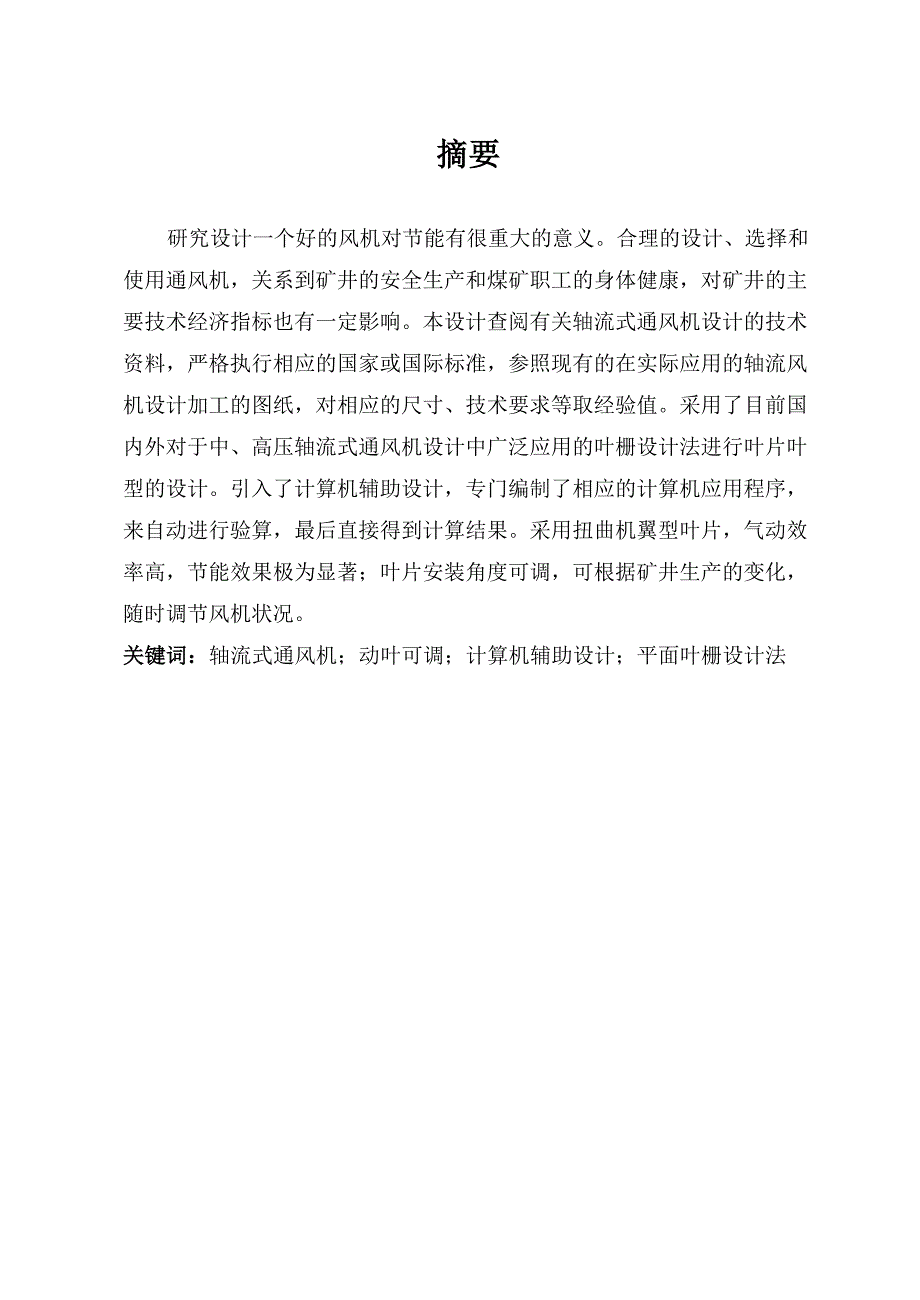 摘要

研究设计一个好的风机对节能有很重大的意义。合理的设计、选择和使用通风机，关系到矿井的安全生产和煤矿职工的身体健康，对矿井的主要技术经济指标也有一定影响。本设计查阅有关轴流式通风机设计的技术资料，严格执行相应的国家或国际标准，参照现有的在实际应用的轴流风机设计加工的图纸，对相应的尺寸、技术要求等取经验值。采用了目前国内外对于中、高压轴流式通风机设计中广泛应用的叶栅设计法进行叶片叶型的设计。引入了计算机辅助设计，专门编制了相应的计算机应用程序，来自动进行验算，最后直接得到计算结果。采用扭曲机翼型叶片，气动效率高，节能效果极为显著；叶片安装角度可调，可根据矿井生产的变化，随时调节风机状况。

关键词：轴流式通风机；动叶可调；计算机辅助设计；平面叶栅设计法